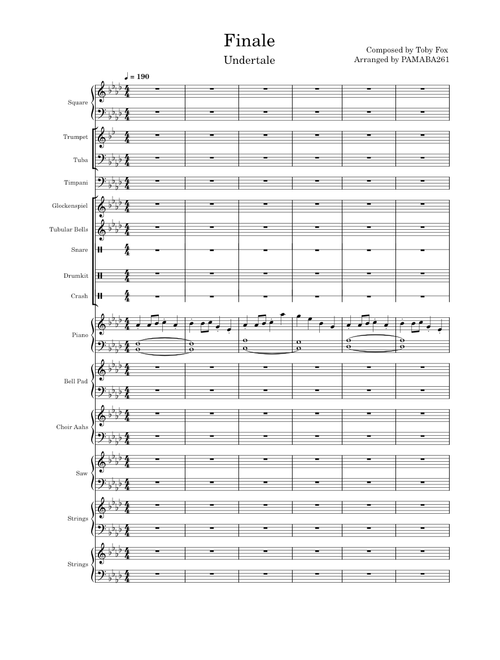 Finale

Undertale

Composed by Toby Fox
Arranged by PAMABA261

♩ = 190

Square

Trumpet

Tuba

Timpani

Glockenspiel

Tubular Bells

Snare

Drumkit

Crash

Piano

Bell Pad

Choir Aahs

Saw

Strings

Strings